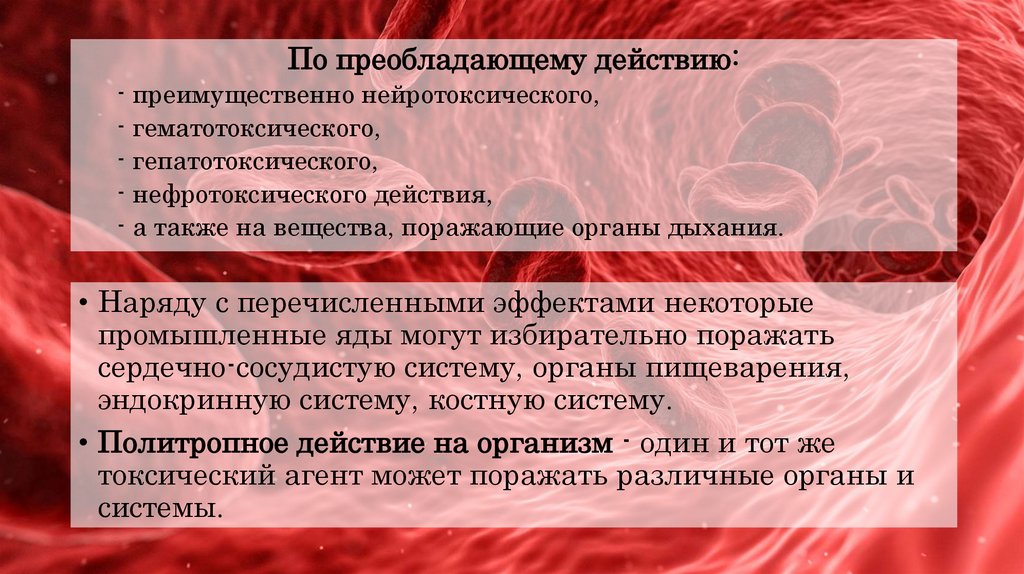 По преобладающему действию:

- преимущественно нейротоксического,
- гематотоксического,
- гепатотоксического,
- нефротоксического действия,
- а также на вещества, поражающие органы дыхания.

• Наряду с перечисленными эффектами некоторые промышленные яды могут избирательно поражать сердечно-сосудистую систему, органы пищеварения, эндокринную систему, костную систему.

• Политропное действие на организм - один и тот же токсический агент может поражать различные органы и системы.